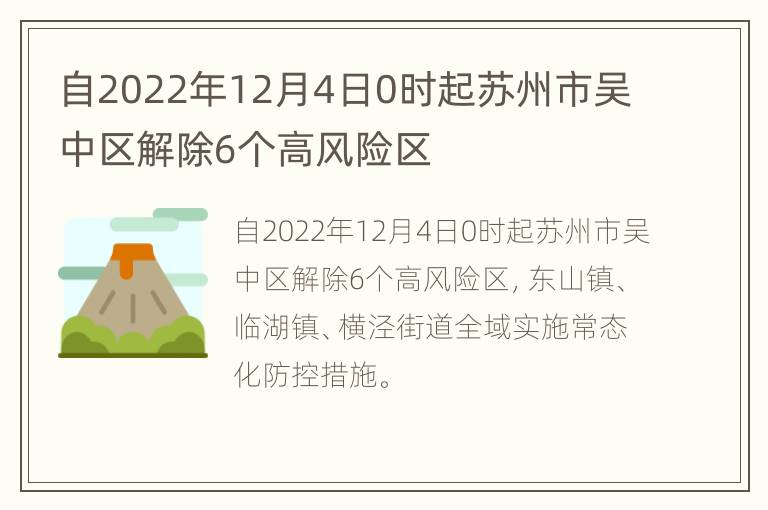 自2022年12月4日0时起苏州市吴中区解除6个高风险区

自2022年12月4日0时起苏州市吴中区解除6个高风险区, 东山镇、临湖镇、横泾街道全域实施常态化防控措施。